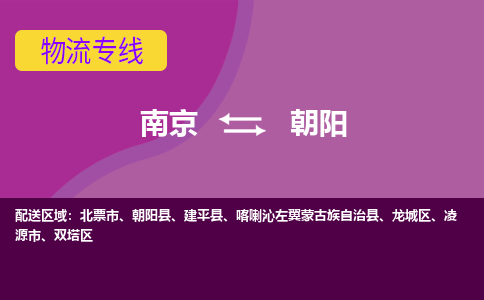 物流专线

南京 朝阳

配送区域：北票市、朝阳县、建平县、喀喇沁左翼蒙古族自治县、龙城区、凌源市、双塔区